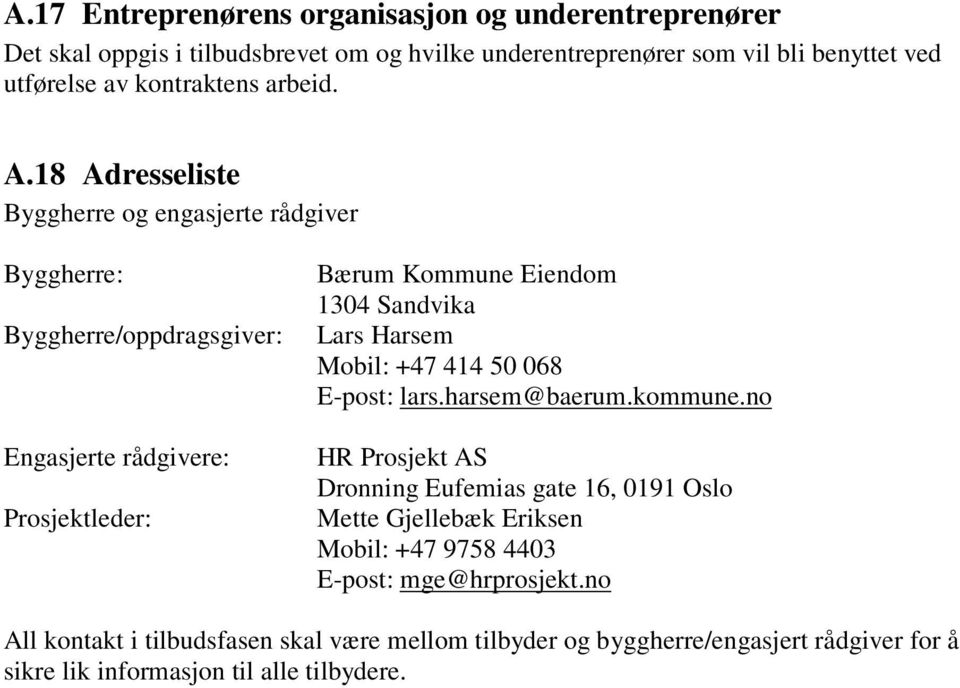 A.17 Entreprenørens organisasjon og underentreprenører
Det skal oppgis i tilbudsbrevet om og hvilke underentreprenører som vil bli benyttet ved utførelse av kontraktens arbeid.

A.18 Adresseliste
Byggherre og engasjerte rådgiver

Byggherre: Bærum Kommune Eiendom
1304 Sandvika
Byggherre/oppdragsgiver: Lars Harsem
Mobil: +47 414 50 068
E-post: lars.harsem@baerum.kommune.no

Engasjerte rådgivere: HR Prosjekt AS
Dronning Eufemias gate 16, 0191 Oslo
Prosjektleder: Mette Gjellebæk Eriksen
Mobil: +47 9758 4403
E-post: mge@hrprosjekt.no

All kontakt i tilbudsfasen skal være mellom tilbyder og byggherre/engasjert rådgiver for å sikre lik informasjon til alle tilbydere.